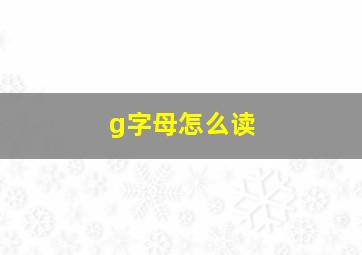 g字母怎么读